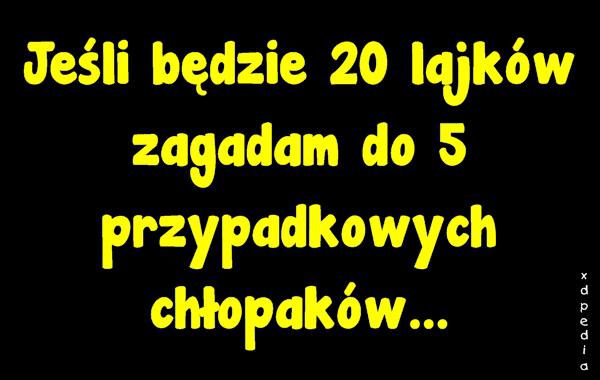 Jeśli będzie 20 lajków zagadam do 5 przypadkowych chłopaków...

xdpedia